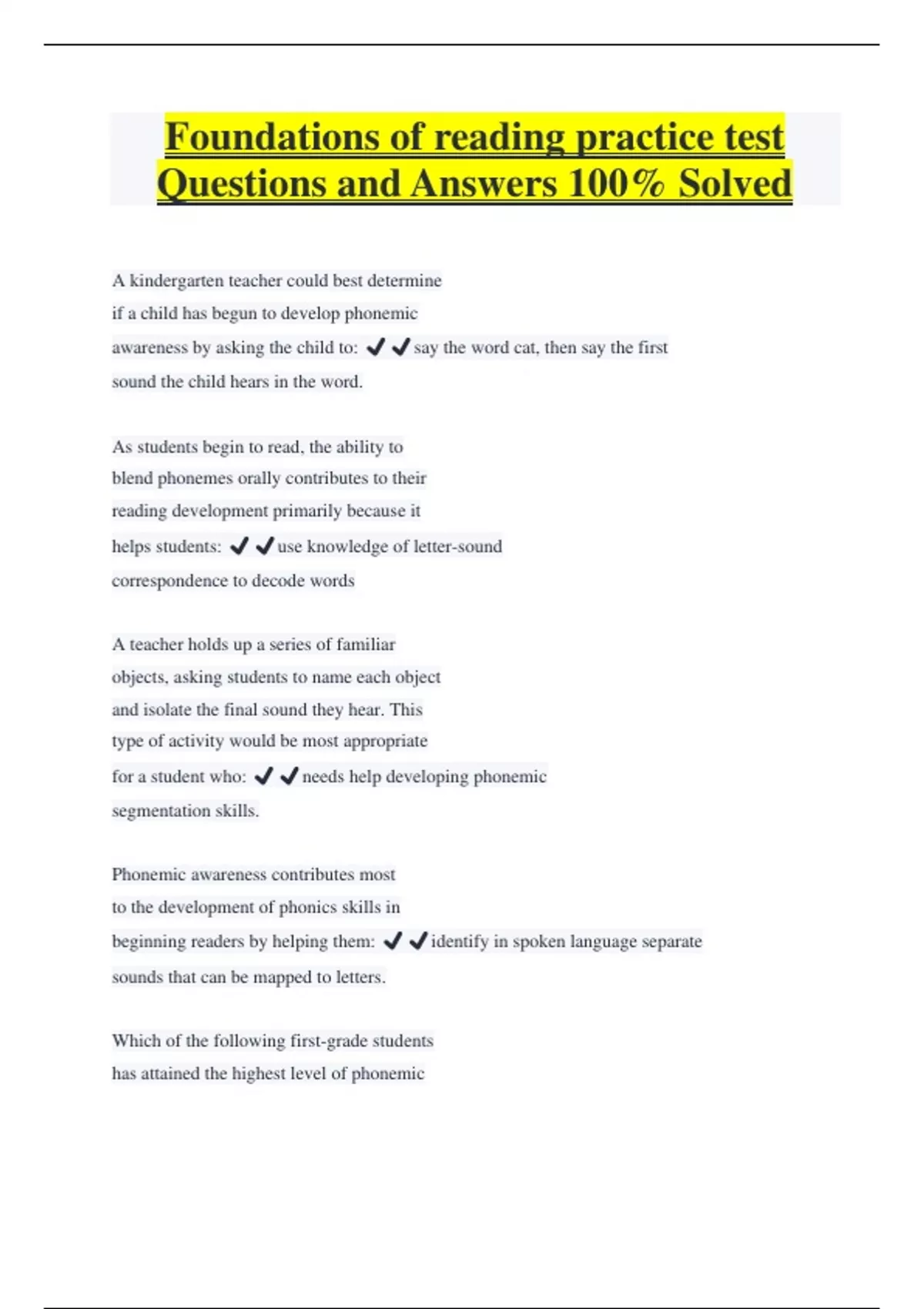 Foundations of reading practice test Questions and Answers 100% Solved

A kindergarten teacher could best determine if a child has begun to develop phonemic awareness by asking the child to: ✔✔say the word cat, then say the first sound the child hears in the word.

As students begin to read, the ability to blend phonemes orally contributes to their reading development primarily because it helps students: ✔✔use knowledge of letter-sound correspondence to decode words

A teacher holds up a series of familiar objects, asking students to name each object and isolate the final sound they hear. This type of activity would be most appropriate for a student who: ✔✔needs help developing phonemic segmentation skills.

Phonemic awareness contributes most to the development of phonics skills in beginning readers by helping them: ✔✔identify in spoken language separate sounds that can be mapped to letters.

Which of the following first-grade students has attained the highest level of phonemic